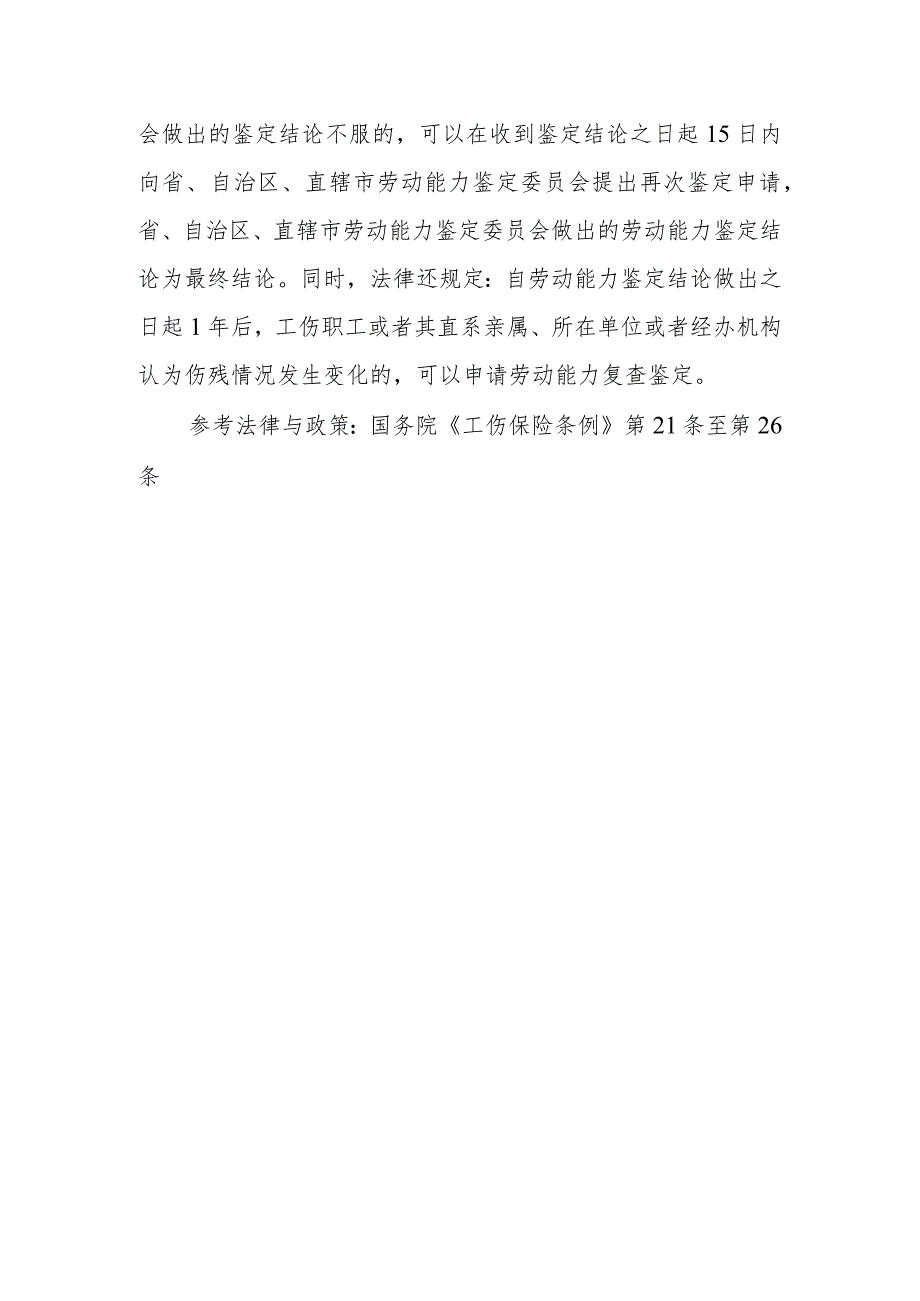 会做出的鉴定结论不服的，可以在收到鉴定结论之日起15日内向省、自治区、直辖市劳动能力鉴定委员会提出再次鉴定申请，省、自治区、直辖市劳动能力鉴定委员会做出的劳动能力鉴定结论为最终结论。同时，法律还规定：自劳动能力鉴定结论做出之日起1年后，工伤职工或者其直系亲属、所在单位或者经办机构认为伤残情况发生变化的，可以申请劳动能力复查鉴定。

参考法律与政策：国务院《工伤保险条例》第21条至第26条